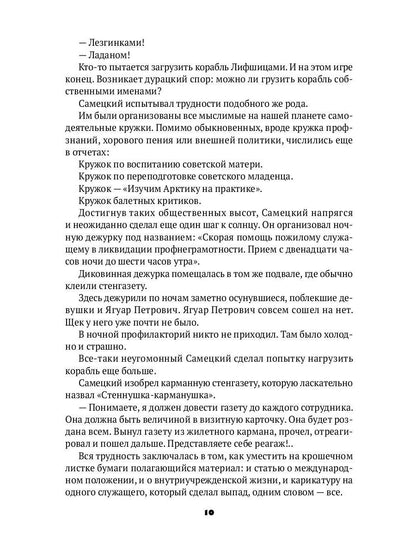 — Лезгинками!
— Ладаном!
Кто-то пытается загрузить корабль Лифшицами. И на этом игре конец. Возникает дурацкий спор: можно ли грузить корабль собственными именами?
Самецкий испытывал трудности подобного же рода.
Им были организованы все мыслимые на нашей планете самодеятельные кружки. Помимо обыкновенных, вроде кружка профзнаний, хорового пения или внешней политики, числились еще в отчетах:
Кружок по воспитанию советской матери.
Кружок по переподготовке советского младенца.
Кружок — «Изучим Арктику на практике».
Кружок балетных критиков.
Достигнув таких общественных высот, Самецкий напрягся и неожиданно сделал еще один шаг к солнцу. Он организовал ночную дежурку под названием: «Скорая помощь пожилому служащему в ликвидации профнеграмотности. Прием с двенадцати часов ночи до шести часов утра».
Диковинная дежурка помещалась в том же подвале, где обычно клеили стенгазету.
Здесь дежурили по ночам заметно осунувшиеся, поблекшие девушки и Ягуар Петрович. Ягуар Петрович совсем сошел на нет. Щек у него уже почти не было.
В ночной профилакторий никто не приходил. Там было холодно и страшно.
Все-таки неугомонный Самецкий сделал попытку нагрузить корабль еще больше.
Самецкий изобрел карманную стенгазету, которую ласкательно назвал «Стеннушка-карманушка».
— Понимаете, я должен довести газету до каждого сотрудника. Она должна быть величиной в визитную карточку. Она будет роздана всем. Вынул газету из жилетного кармана, прочел, отреагировал и пошел дальше. Представляете себе реагаж!..
Вся трудность заключалась в том, как уместить на крошечном листке бумаги полагающийся материал: и статью о международном положении, и о внутриучрежденской жизни, и карикатуру на одного служащего, который сделал выпад, одним словом — все.

10